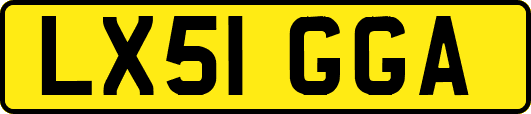 LX51 GGA